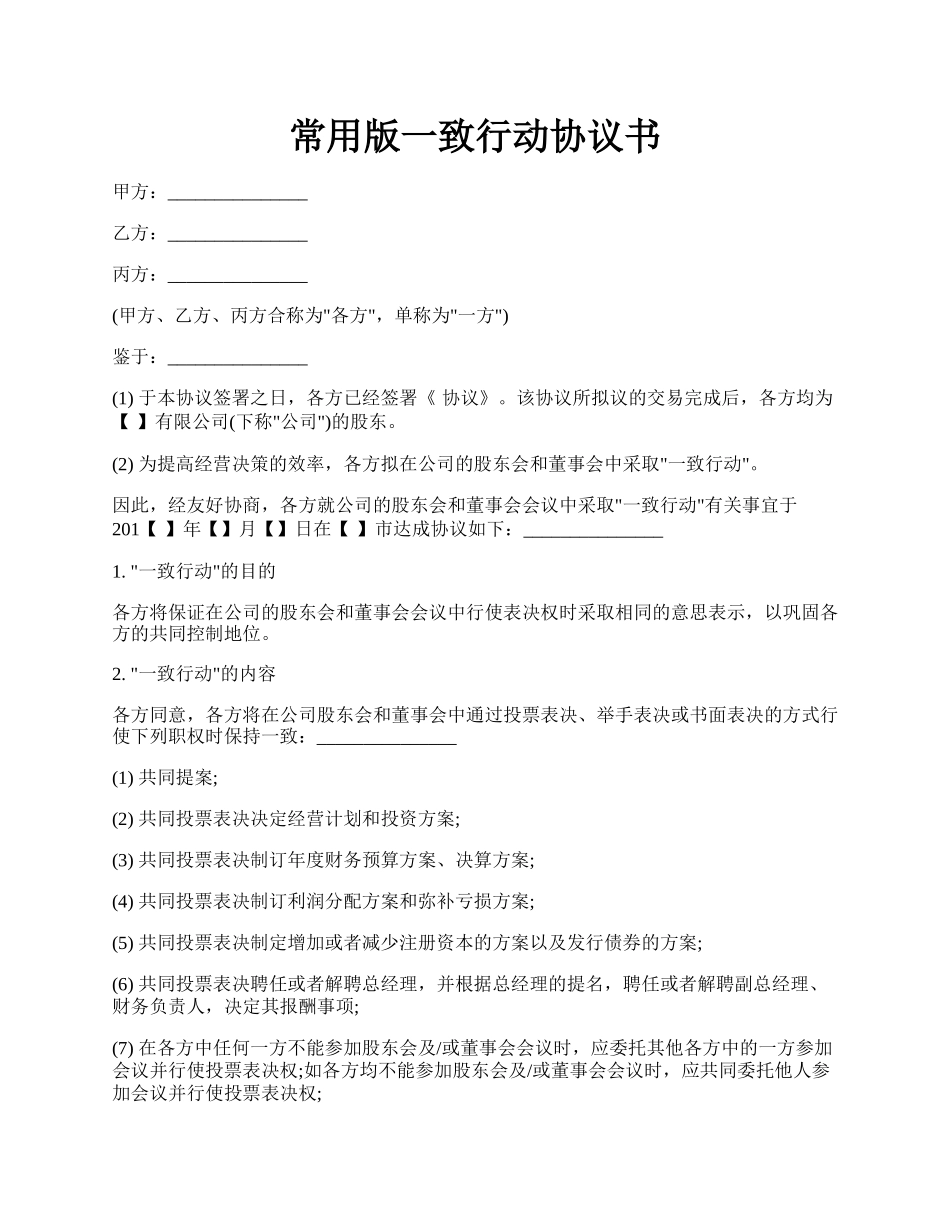 常用版一致行动协议书

甲方：_______________

乙方：_______________

丙方：_______________

(甲方、乙方、丙方合称为"各方"，单称为"一方")

鉴于：_______________

(1) 于本协议签署之日，各方已经签署《 协议》。该协议所拟议的交易完成后，各方均为【 】有限公司(下称"公司")的股东。

(2) 为提高经营决策的效率，各方拟在公司的股东会和董事会中采取"一致行动"。

因此，经友好协商，各方就公司的股东会和董事会会议中采取"一致行动"有关事宜于201【 】年【】月【】日在【 】市达成协议如下：_______________

1. "一致行动"的目的

各方将保证在公司的股东会和董事会会议中行使表决权时采取相同的意思表示，以巩固各方的共同控制地位。

2. "一致行动"的内容

各方同意，各方将在公司股东会和董事会中通过投票表决、举手表决或书面表决的方式行使下列职权时保持一致：_______________

(1) 共同提案;

(2) 共同投票表决决定经营计划和投资方案;

(3) 共同投票表决制订年度财务预算方案、决算方案;

(4) 共同投票表决制订利润分配方案和弥补亏损方案;

(5) 共同投票表决制定增加或者减少注册资本的方案以及发行债券的方案;

(6) 共同投票表决聘任或者解聘总经理，并根据总经理的提名，聘任或者解聘副总经理、财务负责人，决定其报酬事项;

(7) 在各方中任何一方不能参加股东会及/或董事会会议时，应委托其他各方中的一方参加会议并行使投票表决权;如各方均不能参加股东会及/或董事会会议时，应共同委托他人参加会议并行使投票表决权;